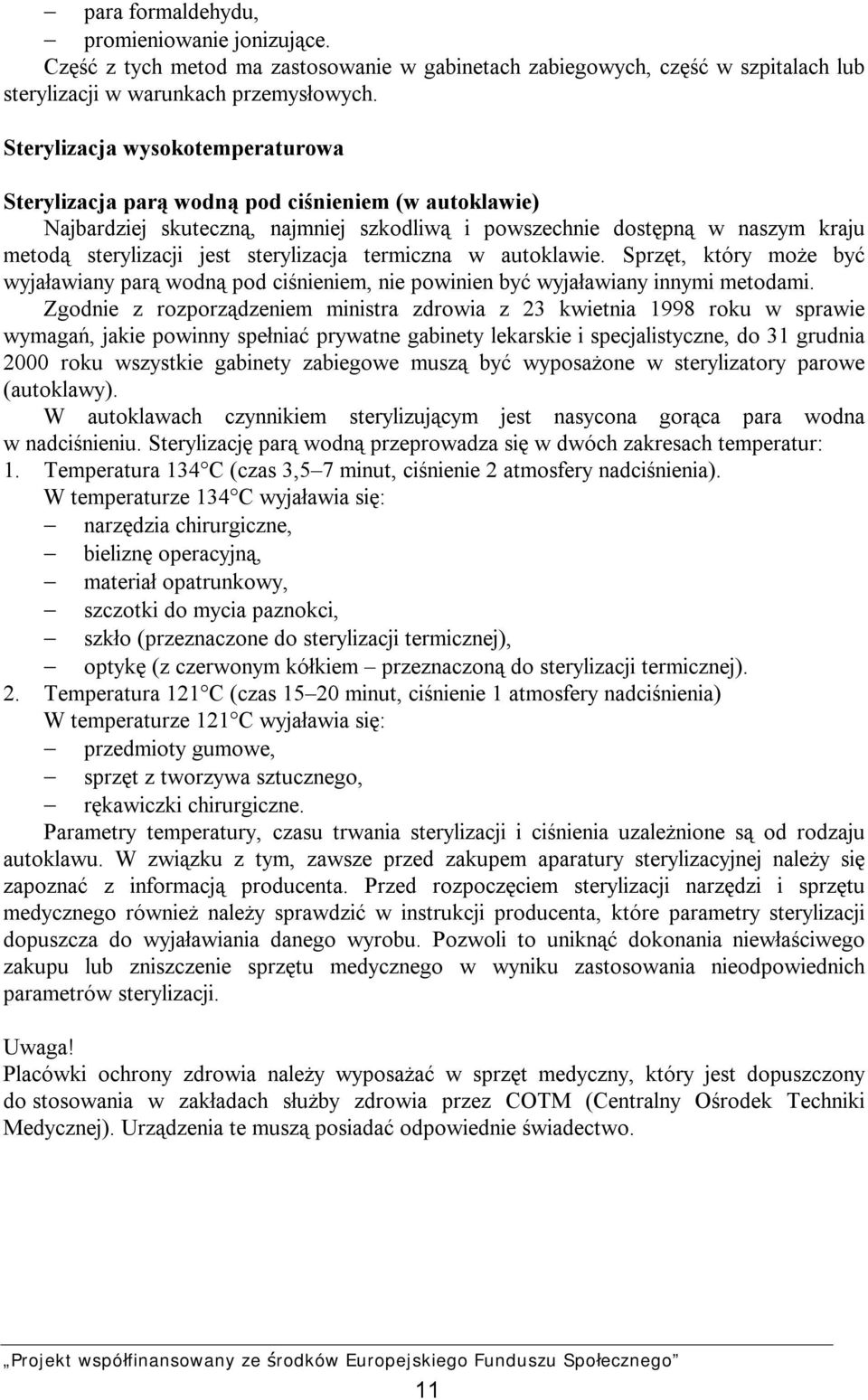 – para formaldehydu,
– promieniowanie jonizujące.
Część z tych metod ma zastosowanie w gabinetach zabiegowych, część w szpitalach lub sterylizacji w warunkach przemysłowych.

Sterylizacja wysokotemperaturowa

Sterylizacja parą wodną pod ciśnieniem (w autoklawie)
Najbardziej skuteczną, najmniej szkodliwą i powszechnie dostępną w naszym kraju metodą sterylizacji jest sterylizacja termiczna w autoklawie. Sprzęt, który może być wyjaławiany parą wodną pod ciśnieniem, nie powinien być wyjaławiany innymi metodami.
Zgodnie z rozporządzeniem ministra zdrowia z 23 kwietnia 1998 roku w sprawie wymagań, jakie powinny spełniać prywatne gabinety lekarskie i specjalistyczne, do 31 grudnia 2000 roku wszystkie gabinety zabiegowe muszą być wyposażone w sterylizatory parowe (autoklawy).
W autoklawach czynnikiem sterylizującym jest nasycona gorąca para wodna w nadciśnieniu. Sterylizację parą wodną przeprowadza się w dwóch zakresach temperatur:
1. Temperatura 134°C (czas 3,5–7 minut, ciśnienie 2 atmosfery nadciśnienia).
W temperaturze 134°C wyjaławia się:
– narzędzia chirurgiczne,
– bieliznę operacyjną,
– materiał opatrunkowy,
– szczotki do mycia paznokci,
– szkło (przeznaczone do sterylizacji termicznej),
– optykę (z czerwonym kółkiem – przeznaczoną do sterylizacji termicznej).
2. Temperatura 121°C (czas 15–20 minut, ciśnienie 1 atmosfery nadciśnienia)
W temperaturze 121°C wyjaławia się:
– przedmioty gumowe,
– sprzęt z tworzywa sztucznego,
– rękawiczki chirurgiczne.
Parametry temperatury, czasu trwania sterylizacji i ciśnienia uzależnione są od rodzaju autoklawu. W związku z tym, zawsze przed zakupem aparatury sterylizacyjnej należy się zapoznać z informacją producenta. Przed rozpoczęciem sterylizacji narzędzi i sprzętu medycznego również należy sprawdzić w instrukcji producenta, które parametry sterylizacji dopuszcza do wyjaławiania danego wyrobu. Pozwoli to uniknąć dokonania niewłaściwego zakupu lub zniszczenie sprzętu medycznego w wyniku zastosowania nieodpowiednich parametrów sterylizacji.

Uwaga!
Placówki ochrony zdrowia należy wyposażać w sprzęt medyczny, który jest dopuszczony do stosowania w zakładach służby zdrowia przez COTM (Centralny Ośrodek Techniki Medycznej). Urządzenia te muszą posiadać odpowiednie świadectwo.

„Projekt współfinansowany ze środków Europejskiego Funduszu Społecznego”

11